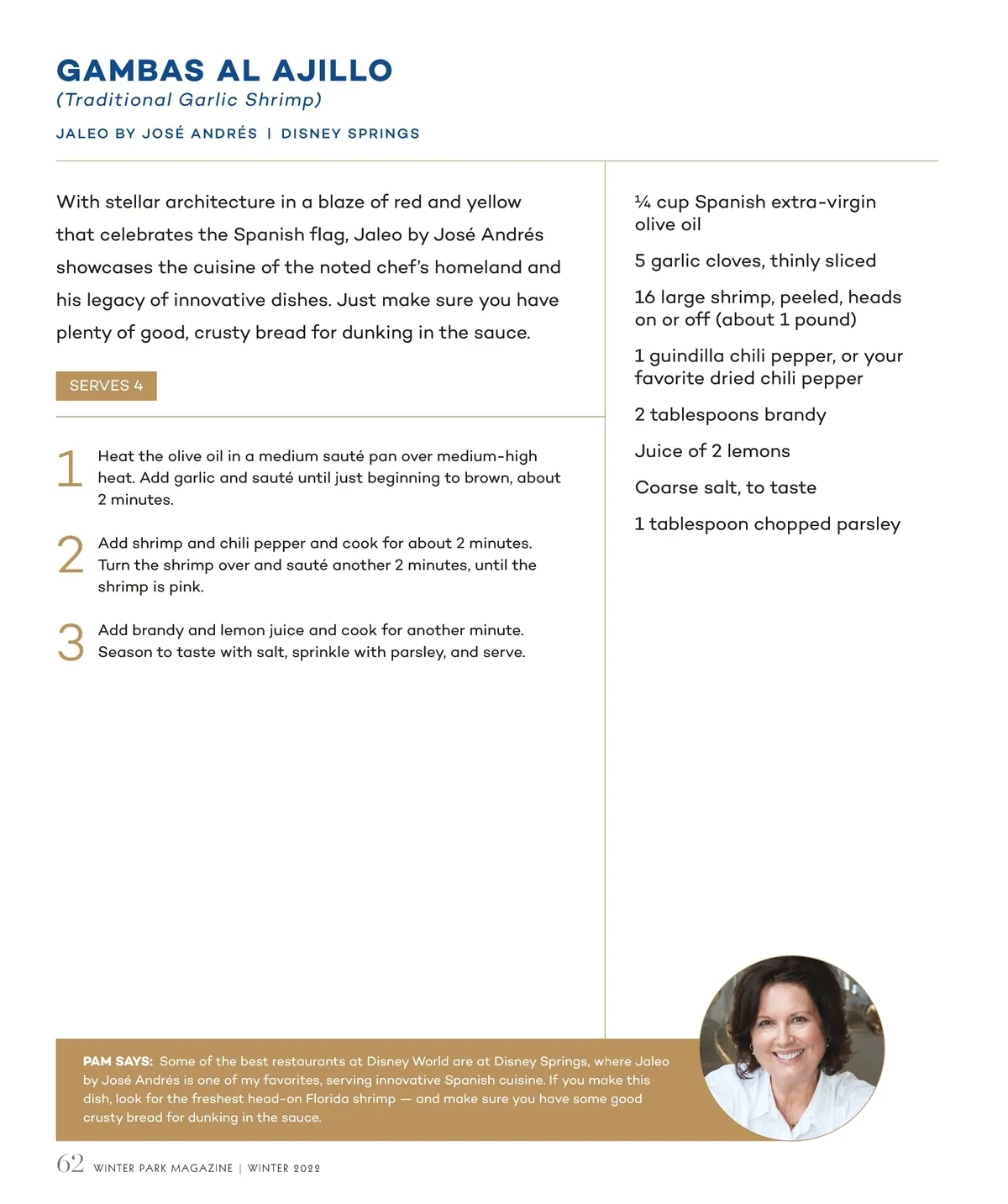 GAMBAS AL AJILLO
(Traditional Garlic Shrimp)

JALEO BY JOSÉ ANDRÉS | DISNEY SPRINGS

With stellar architecture in a blaze of red and yellow that celebrates the Spanish flag, Jaleo by José Andrés showcases the cuisine of the noted chef's homeland and his legacy of innovative dishes. Just make sure you have plenty of good, crusty bread for dunking in the sauce.

SERVES 4

1 Heat the olive oil in a medium sauté pan over medium-high heat. Add garlic and sauté until just beginning to brown, about 2 minutes.

2 Add shrimp and chili pepper and cook for about 2 minutes. Turn the shrimp over and sauté another 2 minutes, until the shrimp is pink.

3 Add brandy and lemon juice and cook for another minute. Season to taste with salt, sprinkle with parsley, and serve.

¼ cup Spanish extra-virgin olive oil

5 garlic cloves, thinly sliced

16 large shrimp, peeled, heads on or off (about 1 pound)

1 guindilla chili pepper, or your favorite dried chili pepper

2 tablespoons brandy

Juice of 2 lemons

Coarse salt, to taste

1 tablespoon chopped parsley

PAM SAYS: Some of the best restaurants at Disney World are at Disney Springs, where Jaleo by José Andrés is one of my favorites, serving innovative Spanish cuisine. If you make this dish, look for the freshest head-on Florida shrimp — and make sure you have some good crusty bread for dunking in the sauce.

62 WINTER PARK MAGAZINE | WINTER 2022